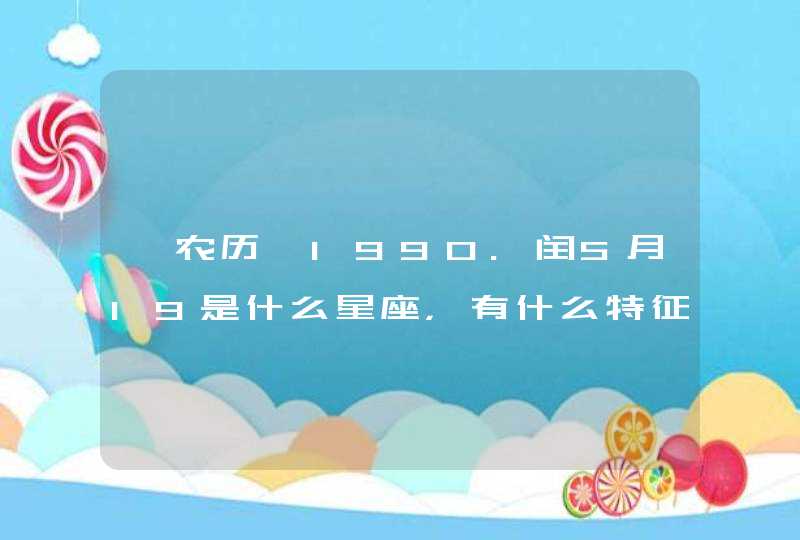 农历 1990.闰5月19是什么星座，有什么特征